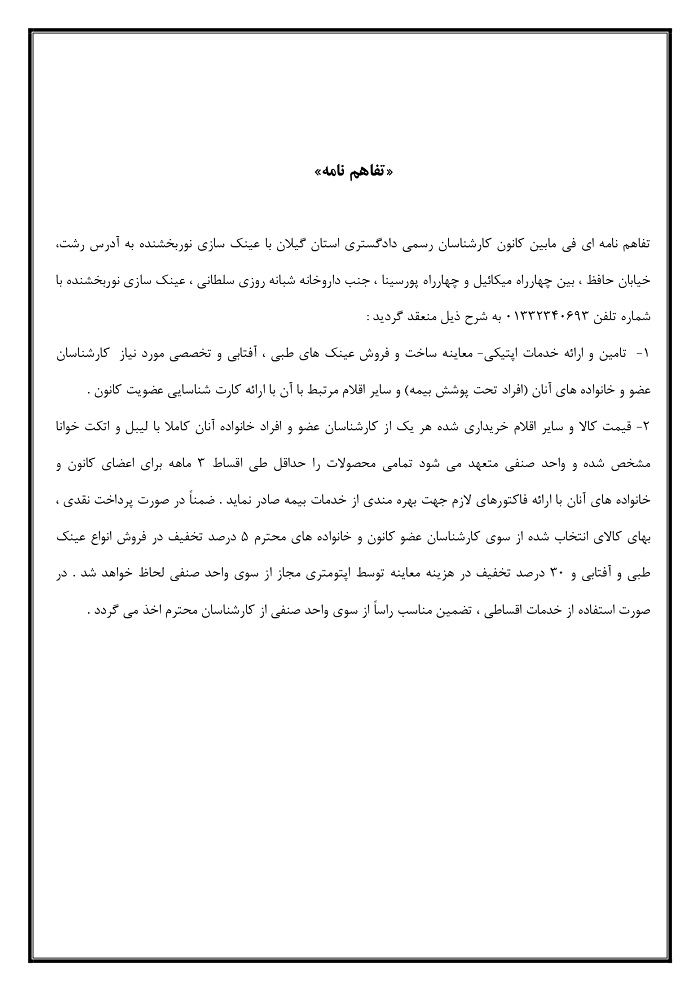 «تفاهم نامه»

تفاهم نامه ای فی مابین کانون کارشناسان رسمی دادگستری استان گیلان با عینک سازی نوربخشنده به آدرس رشت، خیابان حافظ ، بین چهارراه میکائیل و چهارراه پورسینا ، جنب داروخانه شبانه روزی سلطانی ، عینک سازی نوربخشنده با شماره تلفن ۰۱۳۳۲۳۴۰۶۹۳ به شرح ذیل منعقد گردید :

۱- تامین و ارائه خدمات اپتیکی- معاینه ساخت و فروش عینک های طبی ، آفتابی و تخصصی مورد نیاز کارشناسان عضو و خانواده های آنان (افراد تحت پوشش بیمه) و سایر اقلام مرتبط با آن با ارائه کارت شناسایی عضویت کانون .

۲- قیمت کالا و سایر اقلام خریداری شده هر یک از کارشناسان عضو و افراد خانواده آنان کاملا با لیبل و اتکت خوانا مشخص شده و واحد صنفی متعهد می شود تمامی محصولات را حداقل طی اقساط ۳ ماهه برای اعضای کانون و خانواده های آنان با ارائه فاکتورهای لازم جهت بهره مندی از خدمات بیمه صادر نماید . ضمناً در صورت پرداخت نقدی ، بهای کالای انتخاب شده از سوی کارشناسان عضو کانون و خانواده های محترم ۵ درصد تخفیف در فروش انواع عینک طبی و آفتابی و ۳۰ درصد تخفیف در هزینه معاینه توسط اپتومتری مجاز از سوی واحد صنفی لحاظ خواهد شد . در صورت استفاده از خدمات اقساطی ، تضمین مناسب راساً از سوی واحد صنفی از کارشناسان محترم اخذ می گردد .